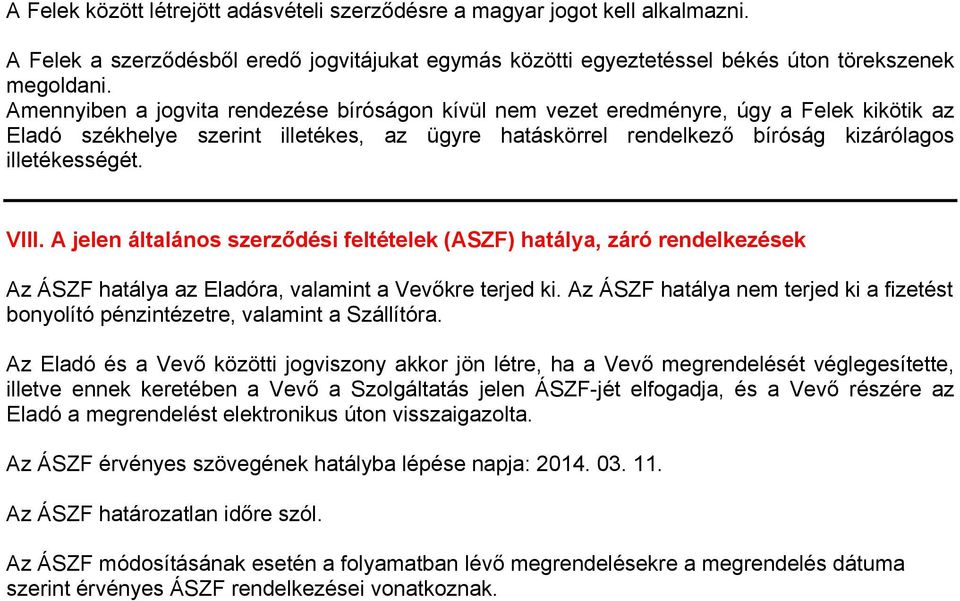 A Felek között létrejött adásvételi szerződésre a magyar jogot kell alkalmazni.

A Felek a szerződésből eredő jogvitájukat egymás közötti egyeztetéssel békés úton törekszenek megoldani.
Amennyiben a jogvita rendezése bíróságon kívül nem vezet eredményre, úgy a Felek kikötik az Eladó székhelye szerint illetékes, az ügyre hatáskörrel rendelkező bíróság kizárólagos illetékességét.

VIII. A jelen általános szerződési feltételek (ASZF) hatálya, záró rendelkezések

Az ÁSZF hatálya az Eladóra, valamint a Vevőkre terjed ki. Az ÁSZF hatálya nem terjed ki a fizetést bonyolító pénzintézetre, valamint a Szállítóra.

Az Eladó és a Vevő közötti jogviszony akkor jön létre, ha a Vevő megrendelését véglegesítette, illetve ennek keretében a Vevő a Szolgáltatás jelen ÁSZF-jét elfogadja, és a Vevő részére az Eladó a megrendelést elektronikus úton visszaigazolta.

Az ÁSZF érvényes szövegének hatályba lépése napja: 2014. 03. 11.

Az ÁSZF határozatlan időre szól.

Az ÁSZF módosításának esetén a folyamatban lévő megrendelésekre a megrendelés dátuma szerint érvényes ÁSZF rendelkezései vonatkoznak.